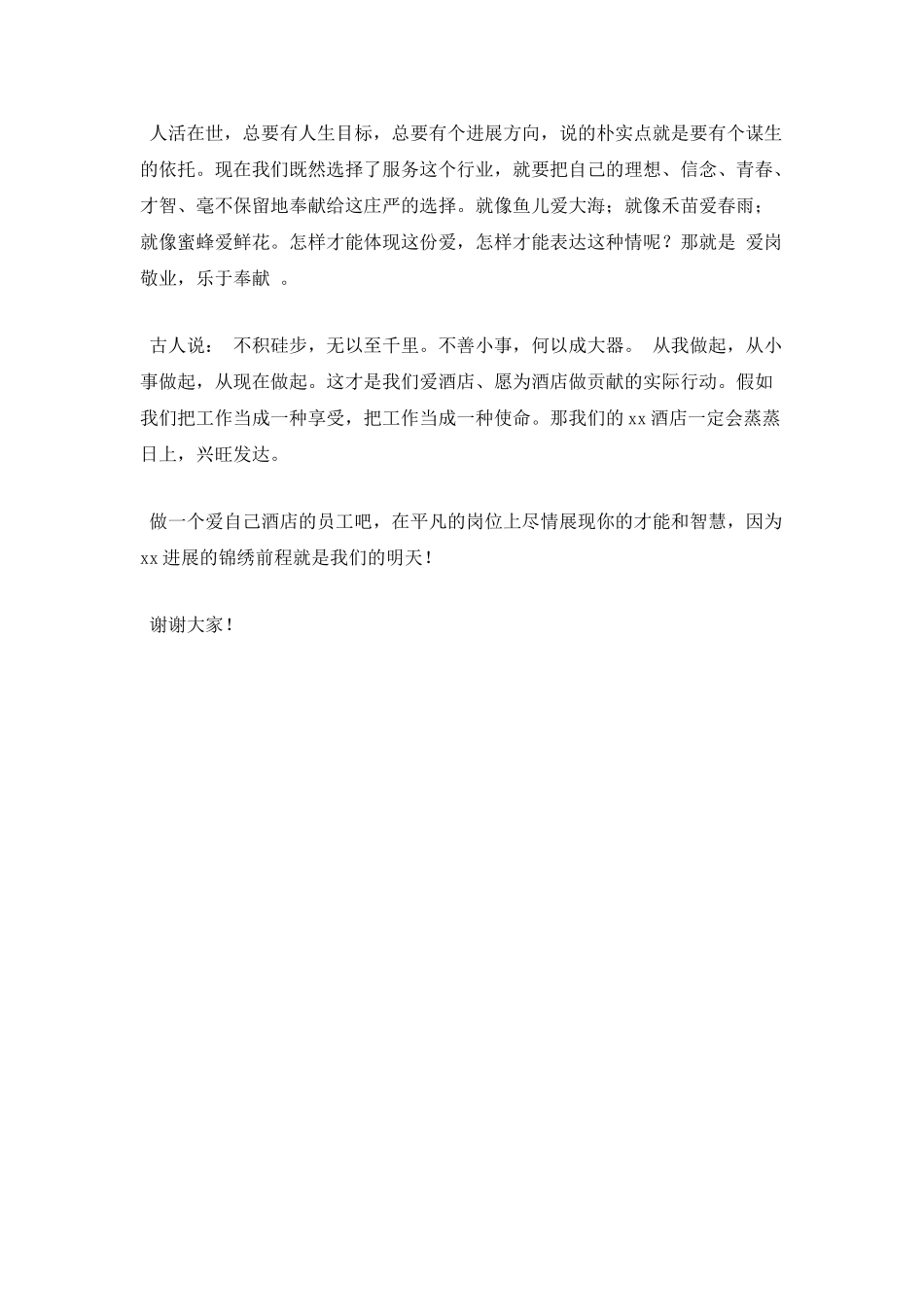 人活在世，总要有人生目标，总要有个进展方向，说的朴实点就是要有个谋生的依托。现在我们既然选择了服务这个行业，就要把自己的理想、信念、青春、才智、毫不保留地奉献给这庄严的选择。就像鱼儿爱大海；就像禾苗爱春雨；就像蜜蜂爱鲜花。怎样才能体现这份爱，怎样才能表达这种情呢？那就是 爱岗敬业，乐于奉献 。

古人说： 不积硅步，无以至千里。不善小事，何以成大器。 从我做起，从小事做起，从现在做起。这才是我们爱酒店、愿为酒店做贡献的实际行动。假如我们把工作当成一种享受，把工作当成一种使命。那我们的 xx 酒店一定会蒸蒸日上，兴旺发达。

做一个爱自己酒店的员工吧，在平凡的岗位上尽情展现你的才能和智慧，因为 xx 进展的锦绣前程就是我们的明天！

谢谢大家！